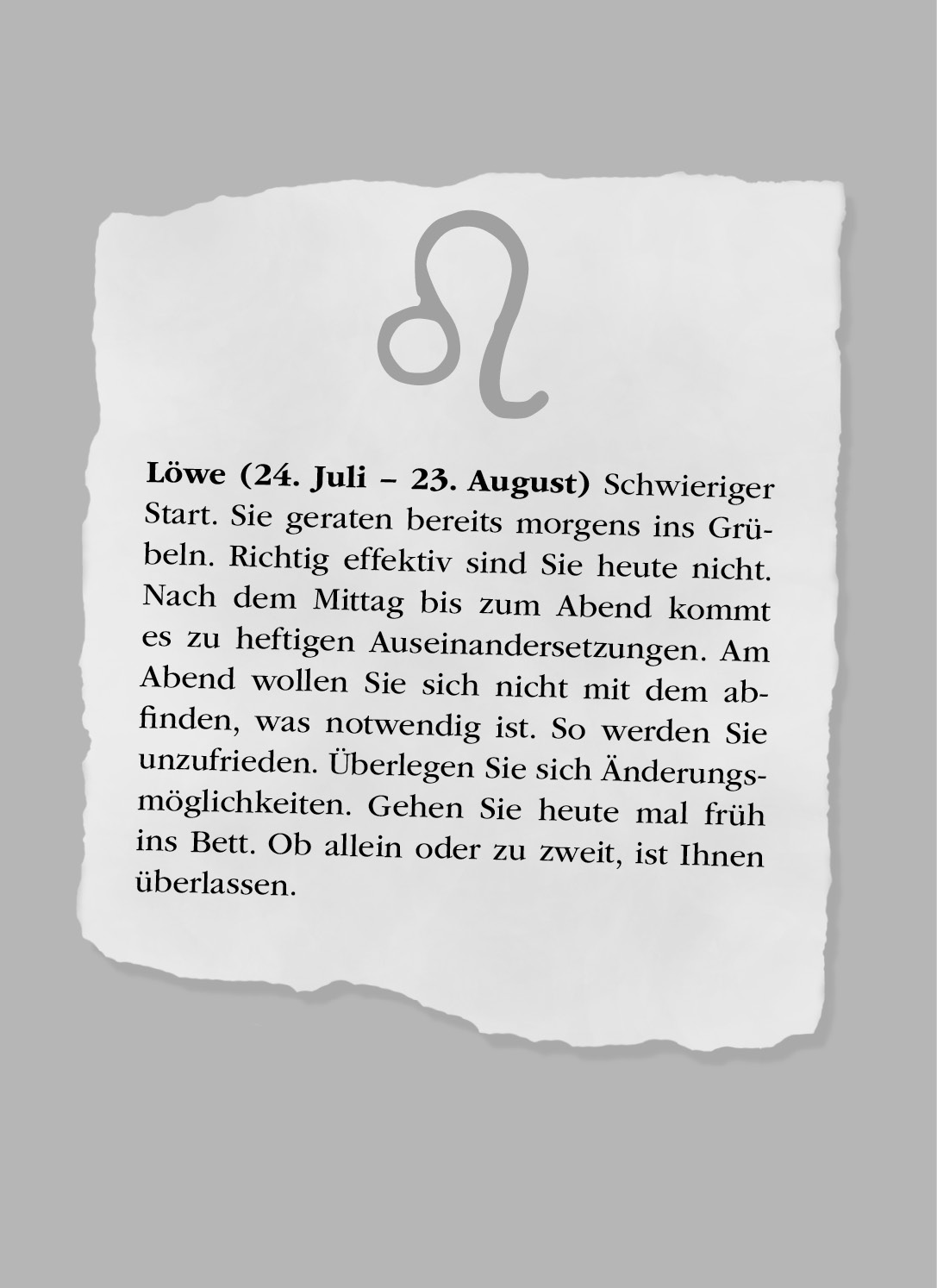 Löwe (24. Juli – 23. August) Schwieriger Start. Sie geraten bereits morgens ins Grübeln. Richtig effektiv sind Sie heute nicht. Nach dem Mittag bis zum Abend kommt es zu heftigen Auseinandersetzungen. Am Abend wollen Sie sich nicht mit dem abfinden, was notwendig ist. So werden Sie unzufrieden. Überlegen Sie sich Änderungsmöglichkeiten. Gehen Sie heute mal früh ins Bett. Ob allein oder zu zweit, ist Ihnen überlassen.